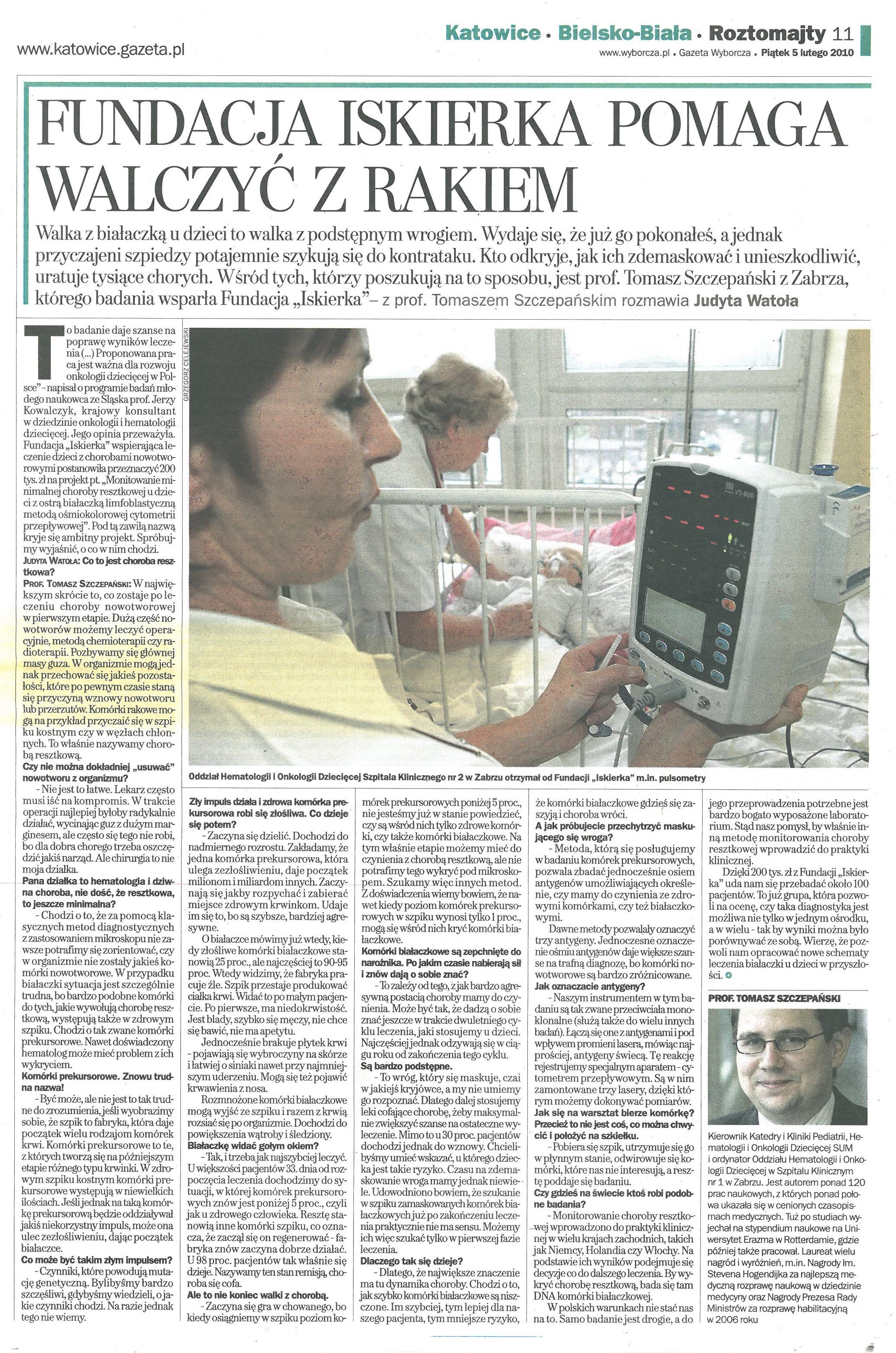 www.katowice.gazeta.pl

Katowice • Bielsko-Biała • Roztomajty 11
www.wyborcza.pl • Gazeta Wyborcza • Piątek 5 lutego 2010

FUNDACJA ISKIERKA POMAGA WALCZYĆ Z RAKIEM

Walka z białaczką u dzieci to walka z podstępnym wrogiem. Wydaje się, że już go pokonałeś, a jednak przyczajeni szpiedzy potajemnie szykują się do kontrataku. Kto odkryje, jak ich zdemaskować i unieszkodliwić, uratuje tysiące chorych. Wśród tych, którzy poszukują na to sposobu, jest prof. Tomasz Szczepański z Zabrza, którego badania wsparła Fundacja „Iskierka" – z prof. Tomaszem Szczepańskim rozmawia Judyta Watoła

To badanie daje szanse na poprawę wyników leczenia (...) Proponowana praca jest ważna dla rozwoju onkologii dziecięcej w Polsce" - napisał o programie badań młodego naukowca ze Śląska prof. Jerzy Kowalczyk, krajowy konsultant w dziedzinie onkologii i hematologii dziecięcej. Jego opinia przeważyła. Fundacja „Iskierka" wspierająca leczenie dzieci z chorobami nowotworowymi postanowiła przeznaczyć 200 tys. zł na projekt pt. „Monitowanie minimalnej choroby resztkowej u dzieci z ostrą białaczką limfoblastyczną metodą ośmiokolorowej cytometrii przepływowej". Pod tą zawiłą nazwą kryje się ambitny projekt. Spróbujmy wyjaśnić, o co w nim chodzi.

JUDYTA WATOŁA: Co to jest choroba resztkowa?

PROF. TOMASZ SZCZEPAŃSKI: W największym skrócie to, co zostaje po leczeniu choroby nowotworowej w pierwszym etapie. Dużą część nowotworów możemy leczyć operacyjnie, metodą chemioterapii czy radioterapii. Pozbywamy się głównej masy guza. W organizmie mogą jednak przechować się jakieś pozostałości, które po pewnym czasie staną się przyczyną wznowy nowotworu lub przerzutów. Komórki rakowe mogą na przykład przyczaić się w szpiku kostnym czy w węzłach chłonnych. To właśnie nazywamy chorobą resztkową.

Czy nie można dokładniej „usuwać" nowotworu z organizmu?

- Nie jest to łatwe. Lekarz często musi iść na kompromis. W trakcie operacji najlepiej byłoby radykalnie działać, wycinając guz z dużym marginesem, ale często się tego nie robi, bo dla dobra chorego trzeba oszczędzić jakiś narząd. Ale chirurgia to nie moja działka.

Pana działka to hematologia i dziwna choroba, nie dość, że resztkowa, to jeszcze minimalna?

- Chodzi o to, że za pomocą klasycznych metod diagnostycznych z zastosowaniem mikroskopu nie zawsze potrafimy się zorientować, czy w organizmie nie zostały jakieś komórki nowotworowe. W przypadku białaczki sytuacja jest szczególnie trudna, bo bardzo podobne komórki do tych, jakie wywołują chorobę resztkową, występują także w zdrowym szpiku. Chodzi o tak zwane komórki prekursorowe. Nawet doświadczony hematolog może mieć problem z ich wykryciem.

Komórki prekursorowe. Znowu trudna nazwa!

- Być może, ale nie jest to tak trudne do zrozumienia, jeśli wyobrazimy sobie, że szpik to fabryka, która daje początek wielu rodzajom komórek krwi. Komórki prekursorowe to te, z których tworzą się na późniejszym etapie różnego typu krwinki. W zdrowym szpiku kostnym komórki prekursorowe występują w niewielkich ilościach. Jeśli jednak na taką komórkę prekursorową będzie oddziaływał jakiś niekorzystny impuls, może ona ulec zezłośliwieniu, dając początek białaczce.

Co może być takim złym impulsem?

- Czynniki, które powodują mutację genetyczną. Bylibyśmy bardzo szczęśliwi, gdybyśmy wiedzieli, o jakie czynniki chodzi. Na razie jednak tego nie wiemy.

GRZEGORZ CELEJEWSKI

Oddział Hematologii i Onkologii Dziecięcej Szpitala Klinicznego nr 2 w Zabrzu otrzymał od Fundacji „Iskierka" m.in. pulsometry

Zły impuls działa i zdrowa komórka prekursorowa robi się złośliwa. Co dzieje się potem?

- Zaczyna się dzielić. Dochodzi do nadmiernego rozrostu. Zakładamy, że jedna komórka prekursorowa, która ulega zezłośliwieniu, daje początek milionom i miliardom innych. Zaczynają się jakby rozpychać i zabierać miejsce zdrowym krwinkom. Udaje im się to, bo są szybsze, bardziej agresywne.

O białaczce mówimy już wtedy, kiedy złośliwe komórki białaczkowe stanowią 25 proc., ale najczęściej to 90-95 proc. Wtedy widzimy, że fabryka pracuje źle. Szpik przestaje produkować ciałka krwi. Widać to po małym pacjencie. Po pierwsze, ma niedokrwistość. Jest blady, szybko się męczy, nie chce się bawić, nie ma apetytu.

Jednocześnie brakuje płytek krwi - pojawiają się wybroczyny na skórze i łatwiej o siniaki nawet przy najmniejszym uderzeniu. Mogą się też pojawić krwawienia z nosa.

Rozmnożone komórki białaczkowe mogą wyjść ze szpiku i razem z krwią rozsiać się po organizmie. Dochodzi do powiększenia wątroby i śledziony.

Białaczkę widać gołym okiem?

- Tak, i trzeba jak najszybciej leczyć. U większości pacjentów 33. dnia od rozpoczęcia leczenia dochodzimy do sytuacji, w której komórek prekursorowych znów jest poniżej 5 proc., czyli jak u zdrowego człowieka. Resztę stanowią inne komórki szpiku, co oznacza, że zaczął się on regenerować - fabryka znów zaczyna dobrze działać. U 98 proc. pacjentów tak właśnie się dzieje. Nazywamy ten stan remisją, choroba się cofa.

Ale to nie koniec walki z chorobą.

- Zaczyna się gra w chowanego, bo kiedy osiągniemy w szpiku poziom komórek prekursorowych poniżej 5 proc., nie jesteśmy już w stanie powiedzieć, czy są wśród nich tylko zdrowe komórki, czy także komórki białaczkowe. Na tym właśnie etapie możemy mieć do czynienia z chorobą resztkową, ale nie potrafimy tego wykryć pod mikroskopem. Szukamy więc innych metod. Z doświadczenia wiemy bowiem, że nawet kiedy poziom komórek prekursorowych w szpiku wynosi tylko 1 proc., mogą się wśród nich kryć komórki białaczkowe.

Komórki białaczkowe są zepchnięte do narożnika. Po jakim czasie nabierają sił i znów dają o sobie znać?

- To zależy od tego, z jak bardzo agresywną postacią choroby mamy do czynienia. Może być tak, że dadzą o sobie znać jeszcze w trakcie dwuletniego cyklu leczenia, jaki stosujemy u dzieci. Najczęściej jednak odzywają się w ciągu roku od zakończenia tego cyklu.

Są bardzo podstępne.

- To wróg, który się maskuje, czai w jakiejś kryjówce, a my nie umiemy go rozpoznać. Dlatego dalej stosujemy leki cofające chorobę, żeby maksymalnie zwiększyć szanse na ostateczne wyleczenie. Mimo to u 30 proc. pacjentów dochodzi jednak do wznowy. Chcielibyśmy umieć wskazać, u którego dziecka jest takie ryzyko. Czasu na zdemaskowanie wroga mamy jednak niewiele. Udowodniono bowiem, że szukanie w szpiku zamaskowanych komórek białaczkowych już po zakończeniu leczenia praktycznie nie ma sensu. Możemy ich więc szukać tylko w pierwszej fazie leczenia.

Dlaczego tak się dzieje?

- Dlatego, że największe znaczenie ma tu dynamika choroby. Chodzi o to, jak szybko komórki białaczkowe są niszczone. Im szybciej, tym lepiej dla naszego pacjenta, tym mniejsze ryzyko, że komórki białaczkowe gdzieś się zaszyją i choroba wróci.

A jak próbujecie przechytrzyć maskującego się wroga?

- Metoda, którą się posługujemy w badaniu komórek prekursorowych, pozwala zbadać jednocześnie osiem antygenów umożliwiających określenie, czy mamy do czynienia ze zdrowymi komórkami, czy też białaczkowymi.

Dawne metody pozwalały oznaczyć trzy antygeny. Jednoczesne oznaczenie ośmiu antygenów daje większe szanse na trafną diagnozę, bo komórki nowotworowe są bardzo zróżnicowane.

Jak oznaczacie antygeny?

- Naszym instrumentem w tym badaniu są tak zwane przeciwciała monoklonalne (służą także do wielu innych badań). Łączą się one z antygenami i pod wpływem promieni lasera, mówiąc najprościej, antygeny świecą. Tę reakcję rejestrujemy specjalnym aparatem - cytometrem przepływowym. Są w nim zamontowane trzy lasery, dzięki którym możemy dokonywać pomiarów.

Jak się na warsztat bierze komórkę? Przecież to nie jest coś, co można chwycić i położyć na szkiełku.

- Pobiera się szpik, utrzymuje się go w płynnym stanie, odwirowuje się komórki, które nas nie interesują, a resztę poddaje się badaniu.

Czy gdzieś na świecie ktoś robi podobne badania?

- Monitorowanie choroby resztkowej wprowadzono do praktyki klinicznej w wielu krajach zachodnich, takich jak Niemcy, Holandia czy Włochy. Na podstawie ich wyników podejmuje się decyzje co do dalszego leczenia. By wykryć chorobę resztkową, bada się tam DNA komórki białaczkowej.

W polskich warunkach nie stać nas na to. Samo badanie jest drogie, a do jego przeprowadzenia potrzebne jest bardzo bogato wyposażone laboratorium. Stąd nasz pomysł, by właśnie inną metodę monitorowania choroby resztkowej wprowadzić do praktyki klinicznej.

Dzięki 200 tys. zł z Fundacji „Iskierka" uda nam się przebadać około 100 pacjentów. To już grupa, która pozwoli na ocenę, czy taka diagnostyka jest możliwa nie tylko w jednym ośrodku, a w wielu - tak by wyniki można było porównywać ze sobą. Wierzę, że pozwoli nam opracować nowe schematy leczenia białaczki u dzieci w przyszłości.

PROF. TOMASZ SZCZEPAŃSKI

Kierownik Katedry i Kliniki Pediatrii, Hematologii i Onkologii Dziecięcej SUM i ordynator Oddziału Hematologii i Onkologii Dziecięcej w Szpitalu Klinicznym nr 1 w Zabrzu. Jest autorem ponad 120 prac naukowych, z których ponad połowa ukazała się w cenionych czasopismach medycznych. Tuż po studiach wyjechał na stypendium naukowe na Uniwersytet Erazma w Rotterdamie, gdzie później także pracował. Laureat wielu nagród i wyróżnień, m.in. Nagrody Im. Stevena Hogendijka za najlepszą medyczną rozprawę naukową w dziedzinie medycyny oraz Nagrody Prezesa Rady Ministrów za rozprawę habilitacyjną w 2006 roku